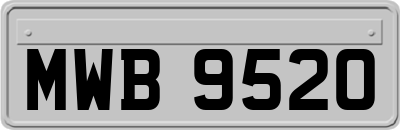 MWB 9520